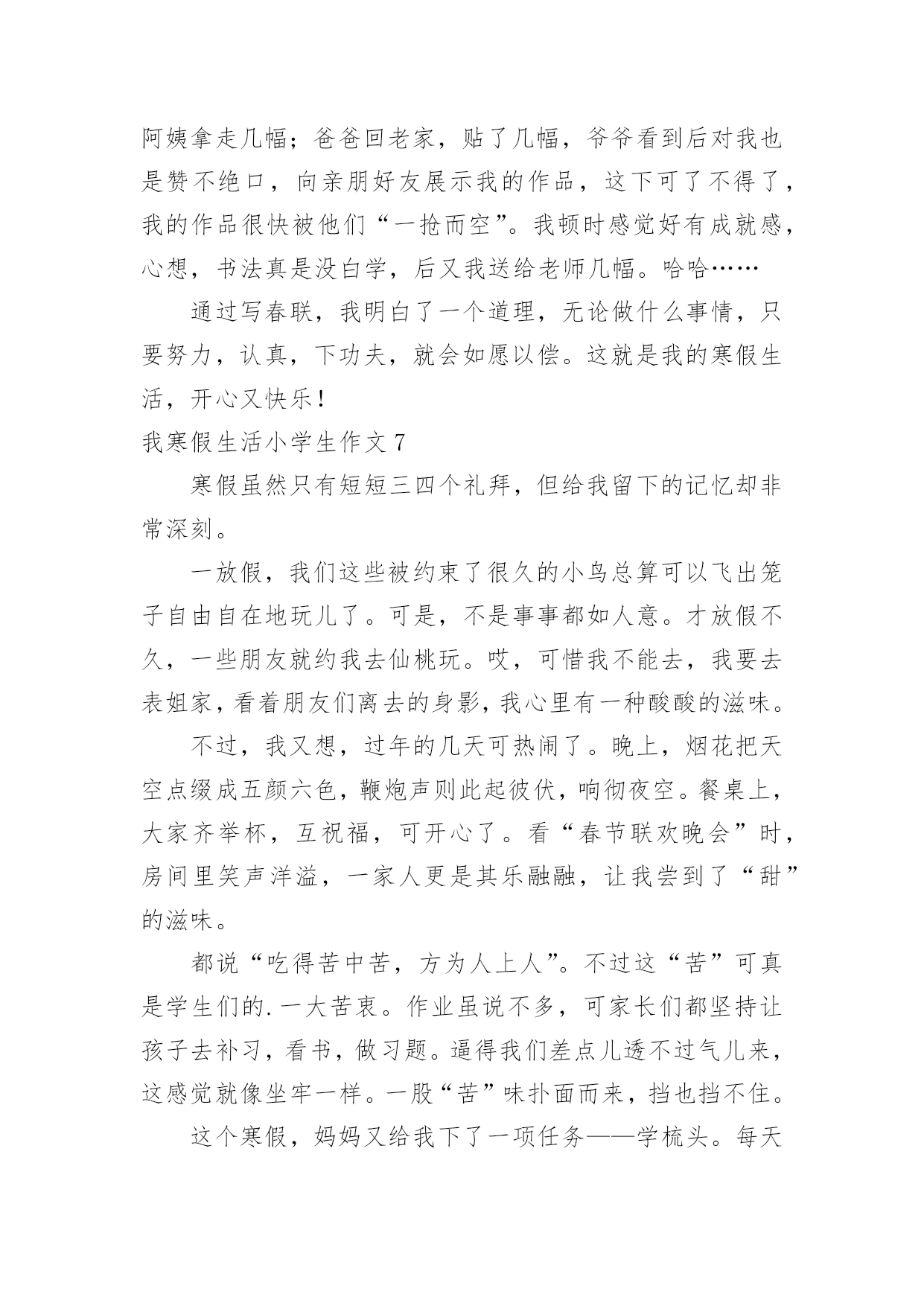 阿姨拿走几幅；爸爸回老家，贴了几幅，爷爷看到后对我也是赞不绝口，向亲朋好友展示我的作品，这下可了不得了，我的作品很快被他们“一抢而空”。我顿时感觉好有成就感，心想，书法真是没白学，后又我送给老师几幅。哈哈……

通过写春联，我明白了一个道理，无论做什么事情，只要努力，认真，下功夫，就会如愿以偿。这就是我的寒假生活，开心又快乐！

我寒假生活小学生作文 7

寒假虽然只有短短三四个礼拜，但给我留下的记忆却非常深刻。

一放假，我们这些被约束了很久的小鸟总算可以飞出笼子自由自在地玩儿了。可是，不是事事都如人意。才放假不久，一些朋友就约我去仙桃玩。哎，可惜我不能去，我要去表姐家，看着朋友们离去的身影，我心里有一种酸酸的滋味。

不过，我又想，过年的几天可热闹了。晚上，烟花把天空点缀成五颜六色，鞭炮声则此起彼伏，响彻夜空。餐桌上，大家齐举杯，互祝福，可开心了。看“春节联欢晚会”时，房间里笑声洋溢，一家人更是其乐融融，让我尝到了“甜”的滋味。

都说“吃得苦中苦，方为人上人”。不过这“苦”可真是学生们的.一大苦衷。作业虽说不多，可家长们都坚持让孩子去补习，看书，做习题。逼得我们差点儿透不过气儿来，这感觉就像坐牢一样。一股“苦”味扑面而来，挡也挡不住。

这个寒假，妈妈又给我下了一项任务——学梳头。每天